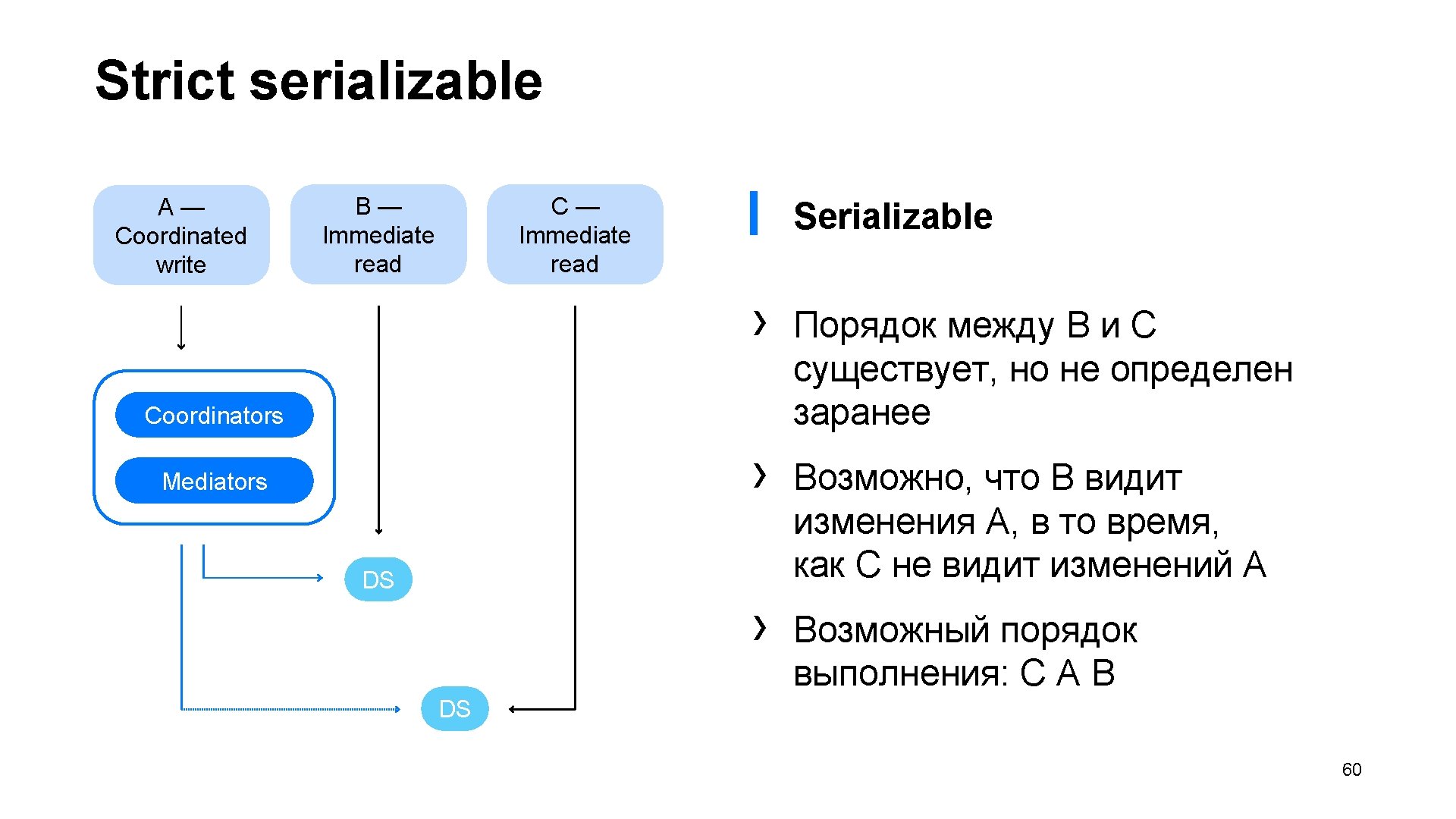 Strict serializable

A — Coordinated write

B — Immediate read

C — Immediate read

Coordinators

Mediators

DS

DS

Serializable

› Порядок между B и C существует, но не определен заранее

› Возможно, что B видит изменения A, в то время, как C не видит изменений A

› Возможный порядок выполнения: C A B

60